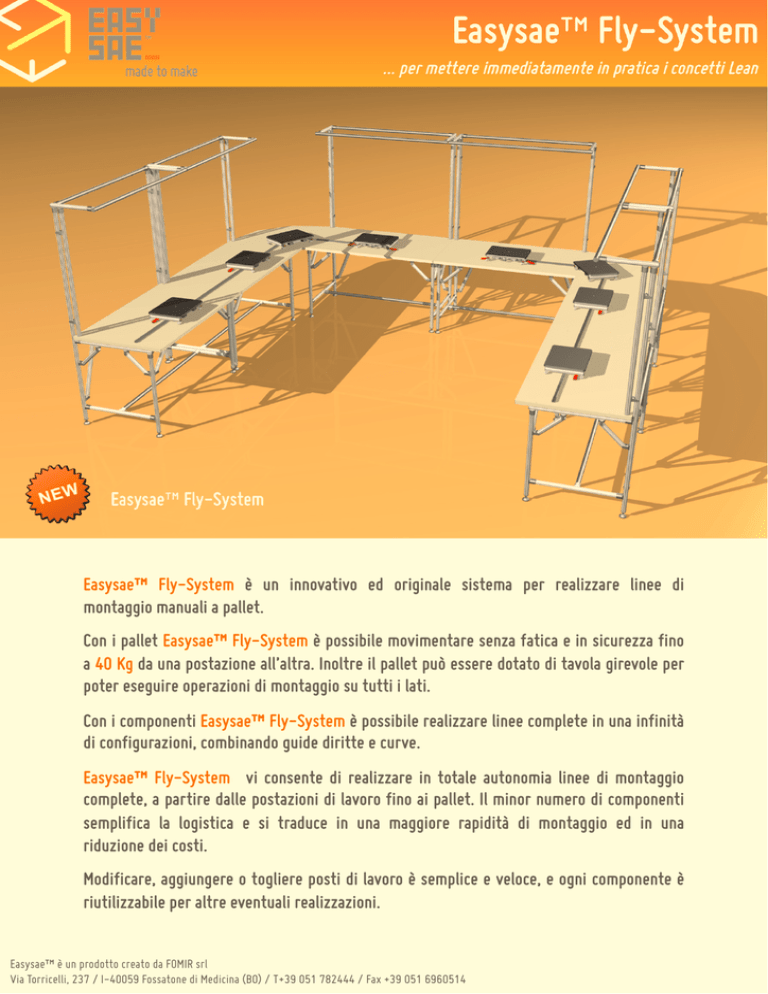 EASY SAE
made to make

Easysae™ Fly-System

... per mettere immediatamente in pratica i concetti Lean

NEW

Easysae™ Fly-System

Easysae™ Fly-System è un innovativo ed originale sistema per realizzare linee di montaggio manuali a pallet.

Con i pallet Easysae™ Fly-System è possibile movimentare senza fatica e in sicurezza fino a 40 Kg da una postazione all'altra. Inoltre il pallet può essere dotato di tavola girevole per poter eseguire operazioni di montaggio su tutti i lati.

Con i componenti Easysae™ Fly-System è possibile realizzare linee complete in una infinità di configurazioni, combinando guide diritte e curve.

Easysae™ Fly-System vi consente di realizzare in totale autonomia linee di montaggio complete, a partire dalle postazioni di lavoro fino ai pallet. Il minor numero di componenti semplifica la logistica e si traduce in una maggiore rapidità di montaggio ed in una riduzione dei costi.

Modificare, aggiungere o togliere posti di lavoro è semplice e veloce, e ogni componente è riutilizzabile per altre eventuali realizzazioni.

Easysae™ è un prodotto creato da FOMIR srl
Via Torricelli, 237 / I-40059 Fossatone di Medicina (BO) / T+39 051 782444 / Fax +39 051 6960514